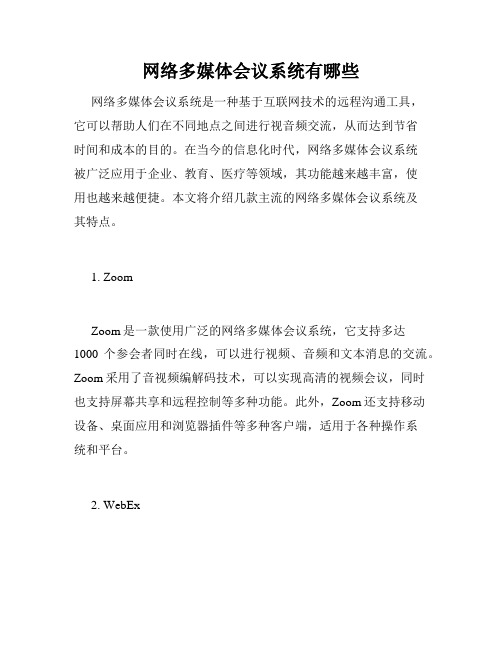 网络多媒体会议系统有哪些

网络多媒体会议系统是一种基于互联网技术的远程沟通工具，它可以帮助人们在不同地点之间进行视音频交流，从而达到节省时间和成本的目的。在当今的信息化时代，网络多媒体会议系统被广泛应用于企业、教育、医疗等领域，其功能越来越丰富，使用也越来越便捷。本文将介绍几款主流的网络多媒体会议系统及其特点。

1. Zoom

Zoom 是一款使用广泛的网络多媒体会议系统，它支持多达 1000 个参会者同时在线，可以进行视频、音频和文本消息的交流。Zoom 采用了音视频编解码技术，可以实现高清的视频会议，同时也支持屏幕共享和远程控制等多种功能。此外，Zoom 还支持移动设备、桌面应用和浏览器插件等多种客户端，适用于各种操作系统和平台。

2. WebEx